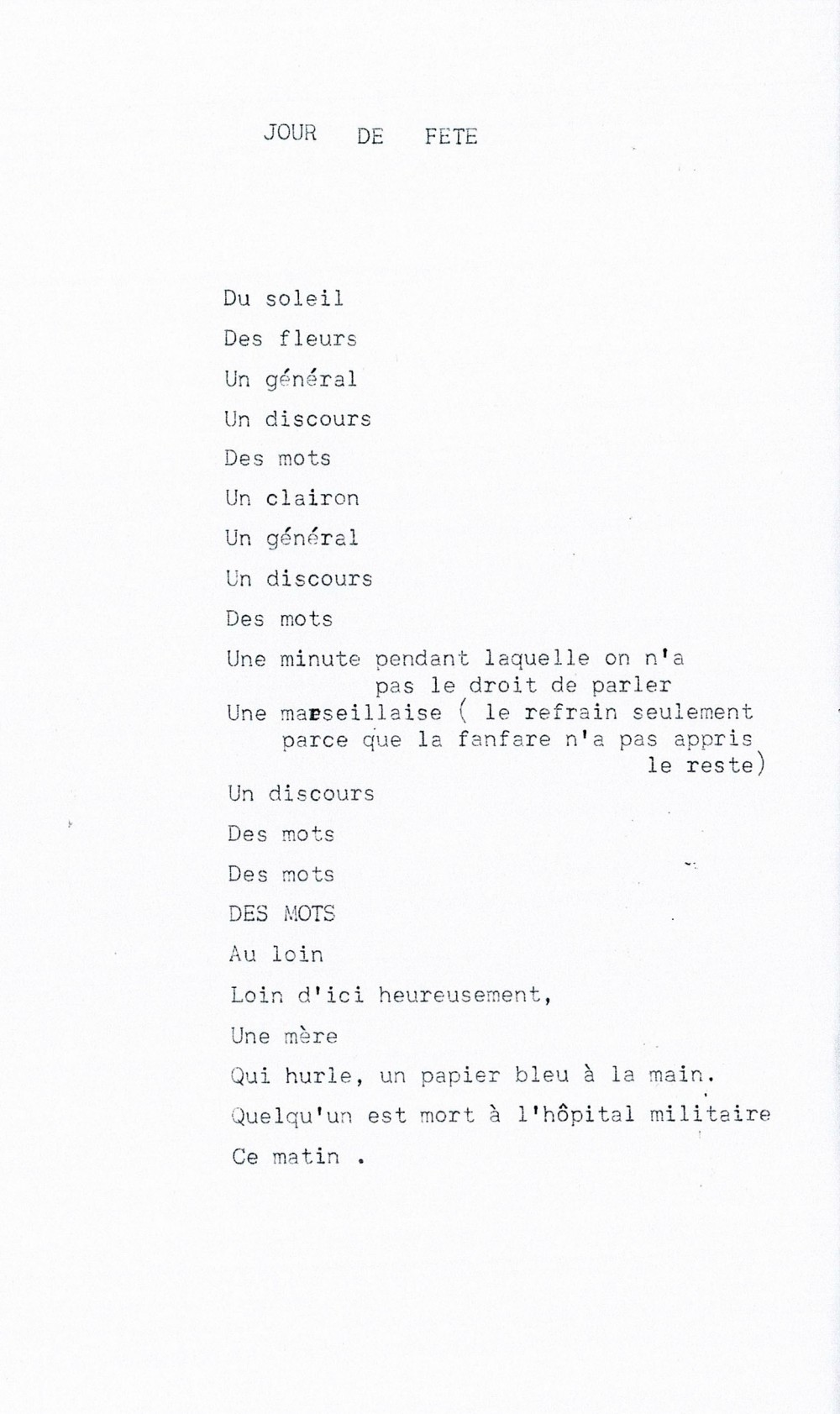 JOUR DE FETE

Du soleil

Des fleurs

Un général

Un discours

Des mots

Un clairon

Un général

Un discours

Des mots

Une minute pendant laquelle on n'a pas le droit de parler
Une marseillaise ( le refrain seulement parce que la fanfare n'a pas appris le reste)

Un discours

Des mots

Des mots

DES MOTS

Au loin

Loin d'ici heureusement,

Une mère

Qui hurle, un papier bleu à la main.

Quelqu'un est mort à l'hôpital militaire

Ce matin .